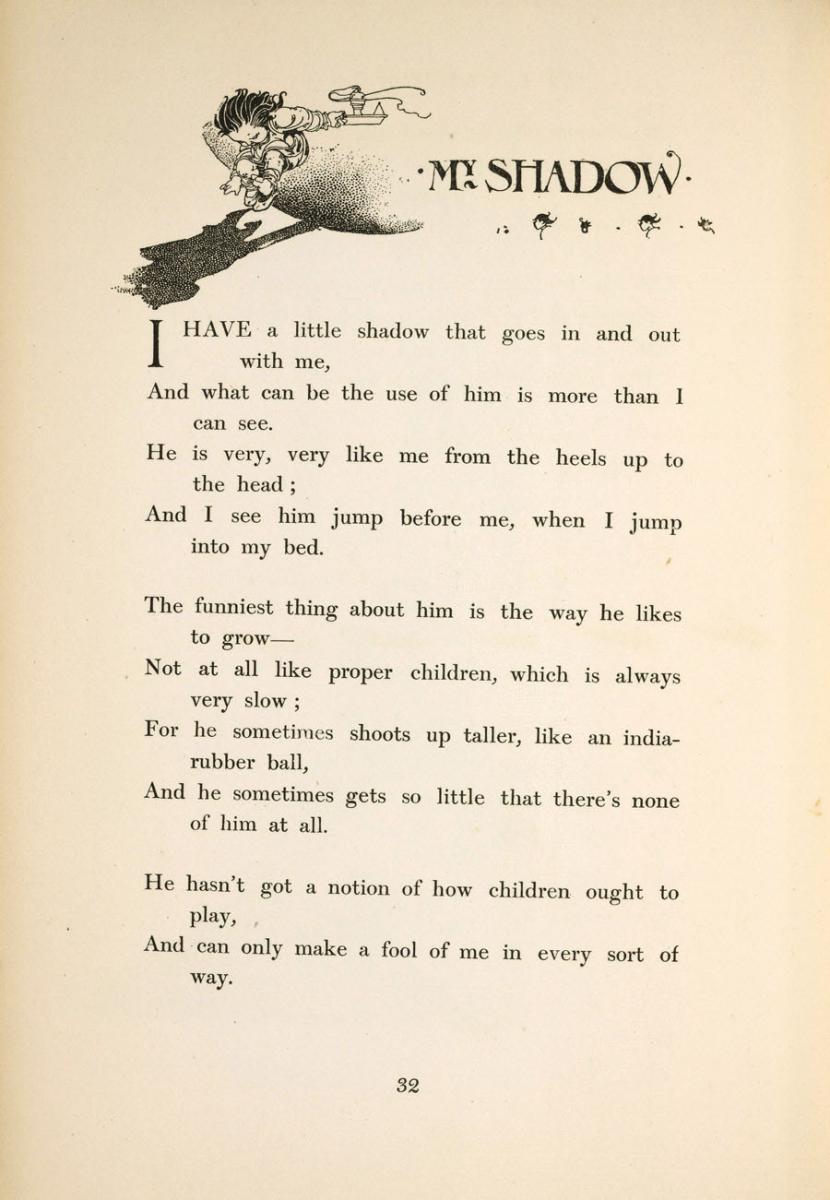 ·MY SHADOW·

I HAVE a little shadow that goes in and out with me,
And what can be the use of him is more than I can see.
He is very, very like me from the heels up to the head ;
And I see him jump before me, when I jump into my bed.

The funniest thing about him is the way he likes to grow—
Not at all like proper children, which is always very slow ;
For he sometimes shoots up taller, like an india-rubber ball,
And he sometimes gets so little that there's none of him at all.

He hasn't got a notion of how children ought to play,
And can only make a fool of me in every sort of way.

32